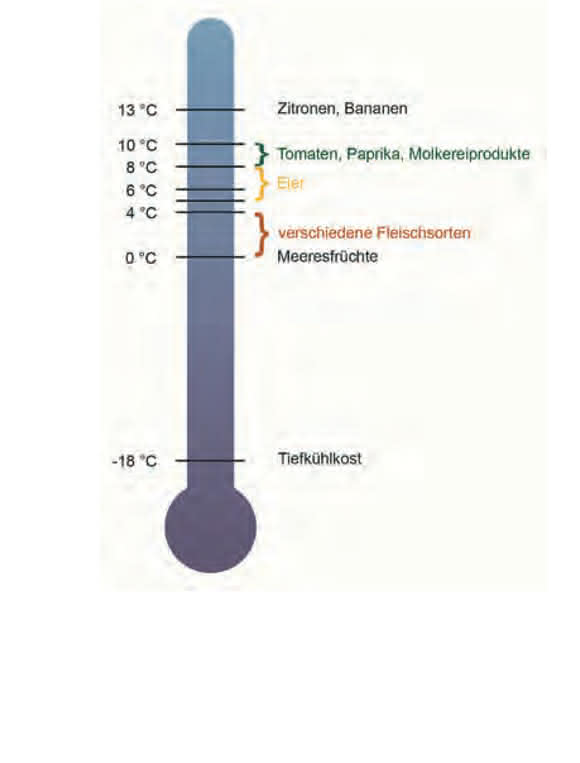 13 °C Zitronen, Bananen

10 °C
8 °C Tomaten, Paprika, Molkereiprodukte

6 °C Eier

4 °C

verschiedene Fleischsorten

0 °C Meeresfrüchte

-18 °C Tiefkühlkost